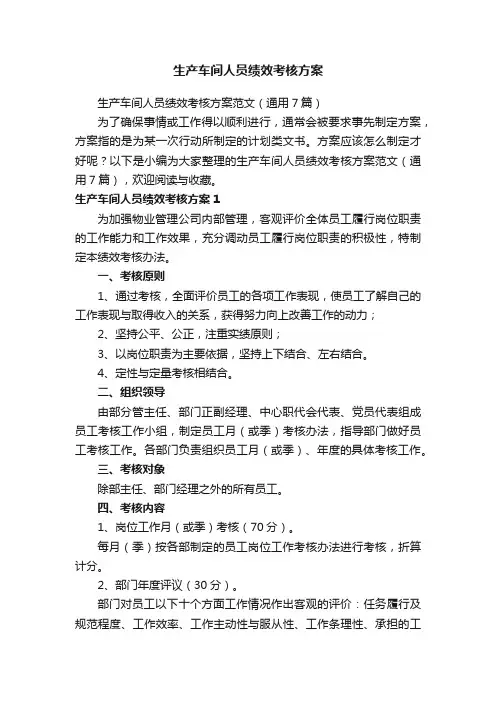 生产车间人员绩效考核方案

生产车间人员绩效考核方案范文（通用7篇）

为了确保事情或工作得以顺利进行，通常会被要求事先制定方案，方案指的是为某一次行动所制定的计划类文书。方案应该怎么制定才好呢？以下是小编为大家整理的生产车间人员绩效考核方案范文（通用7篇），欢迎阅读与收藏。

生产车间人员绩效考核方案1

为加强物业管理公司内部管理，客观评价全体员工履行岗位职责的工作能力和工作效果，充分调动员工履行岗位职责的积极性，特制定本绩效考核办法。

一、考核原则

1、通过考核，全面评价员工的各项工作表现，使员工了解自己的工作表现与取得收入的关系，获得努力向上改善工作的动力；

2、坚持公平、公正，注重实绩原则；

3、以岗位职责为主要依据，坚持上下结合、左右结合。

4、定性与定量考核相结合。

二、组织领导

由部分管主任、部门正副经理、中心职代会代表、党员代表组成员工考核工作小组，制定员工月（或季）考核办法，指导部门做好员工考核工作。各部门负责组织员工月（或季）、年度的具体考核工作。

三、考核对象

除部主任、部门经理之外的所有员工。

四、考核内容

1、岗位工作月（或季）考核（70分）。

每月（季）按各部制定的员工岗位工作考核办法进行考核，折算计分。

2、部门年度评议（30分）。

部门对员工以下十个方面工作情况作出客观的评价：任务履行及规范程度、工作效率、工作主动性与服从性、工作条理性、承担的工